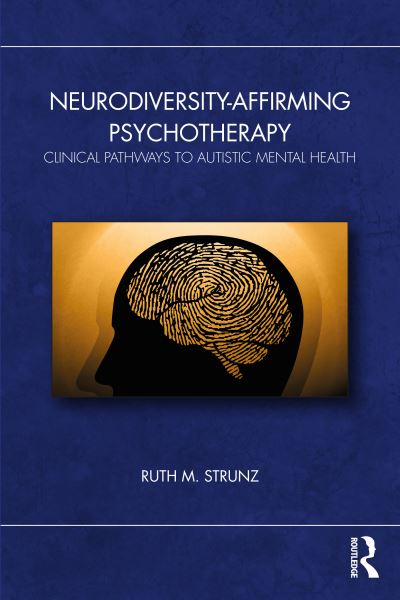 NEURODIVERSITY-AFFIRMING PSYCHOTHERAPY

CLINICAL PATHWAYS TO AUTISTIC MENTAL HEALTH

RUTH M. STRUNZ

ROUTLEDGE